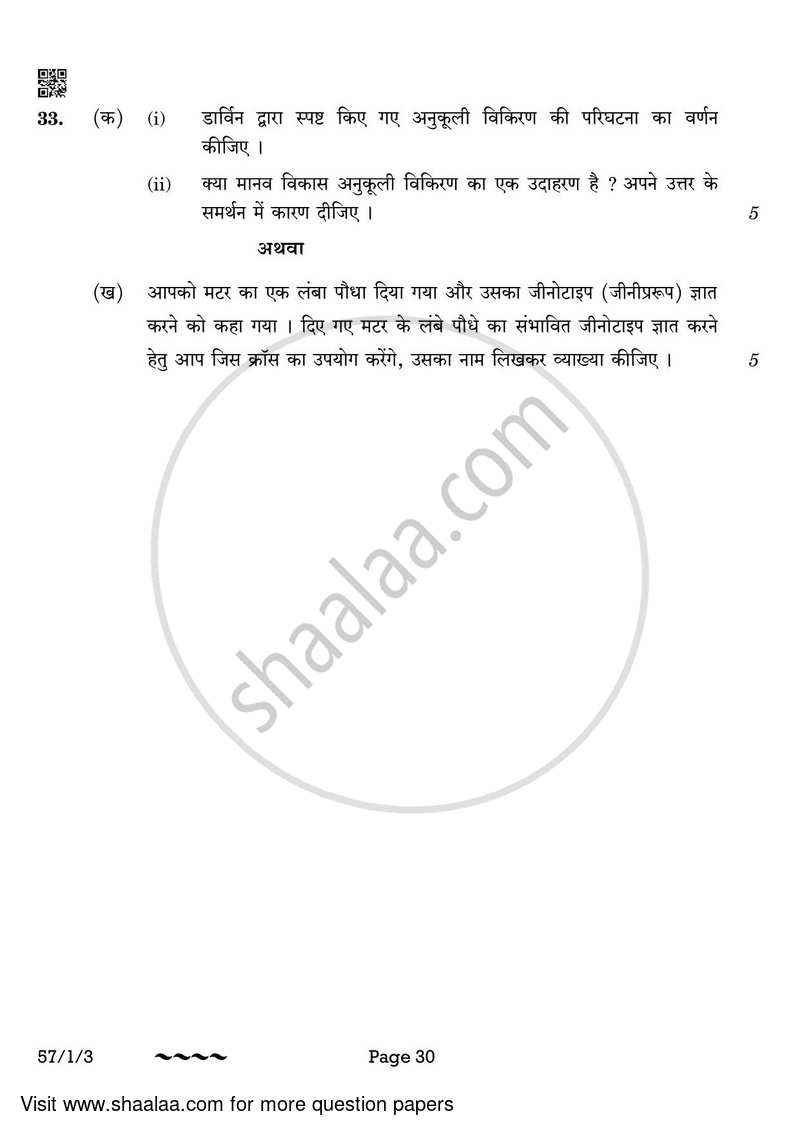 33. (क) (i) डार्विन द्वारा स्पष्ट किए गए अनुकूली विकिरण की परिघटना का वर्णन कीजिए ।

(ii) क्या मानव विकास अनुकूली विकिरण का एक उदाहरण है ? अपने उत्तर के समर्थन में कारण दीजिए । 5

अथवा

(ख) आपको मटर का एक लंबा पौधा दिया गया और उसका जीनोटाइप (जीनीप्ररूप) ज्ञात करने को कहा गया । दिए गए मटर के लंबे पौधे का संभावित जीनोटाइप ज्ञात करने हेतु आप जिस क्रॉस का उपयोग करेंगे, उसका नाम लिखकर व्याख्या कीजिए । 5

shaalaa.com

57/1/3 ~~~~ Page 30

Visit www.shaalaa.com for more question papers